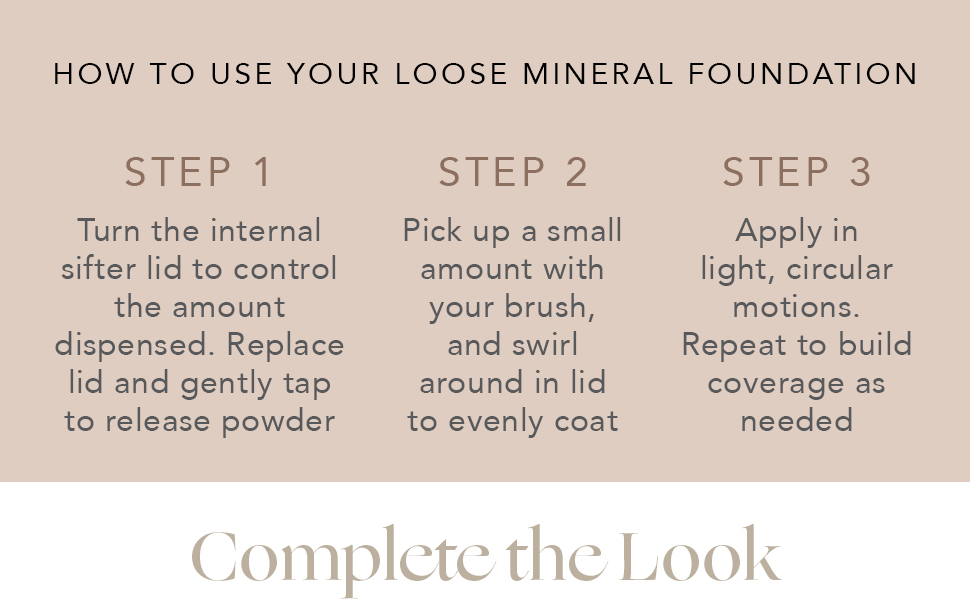 HOW TO USE YOUR LOOSE MINERAL FOUNDATION

STEP 1

Turn the internal sifter lid to control the amount dispensed. Replace lid and gently tap to release powder

STEP 2

Pick up a small amount with your brush, and swirl around in lid to evenly coat

STEP 3

Apply in light, circular motions. Repeat to build coverage as needed

Complete the Look